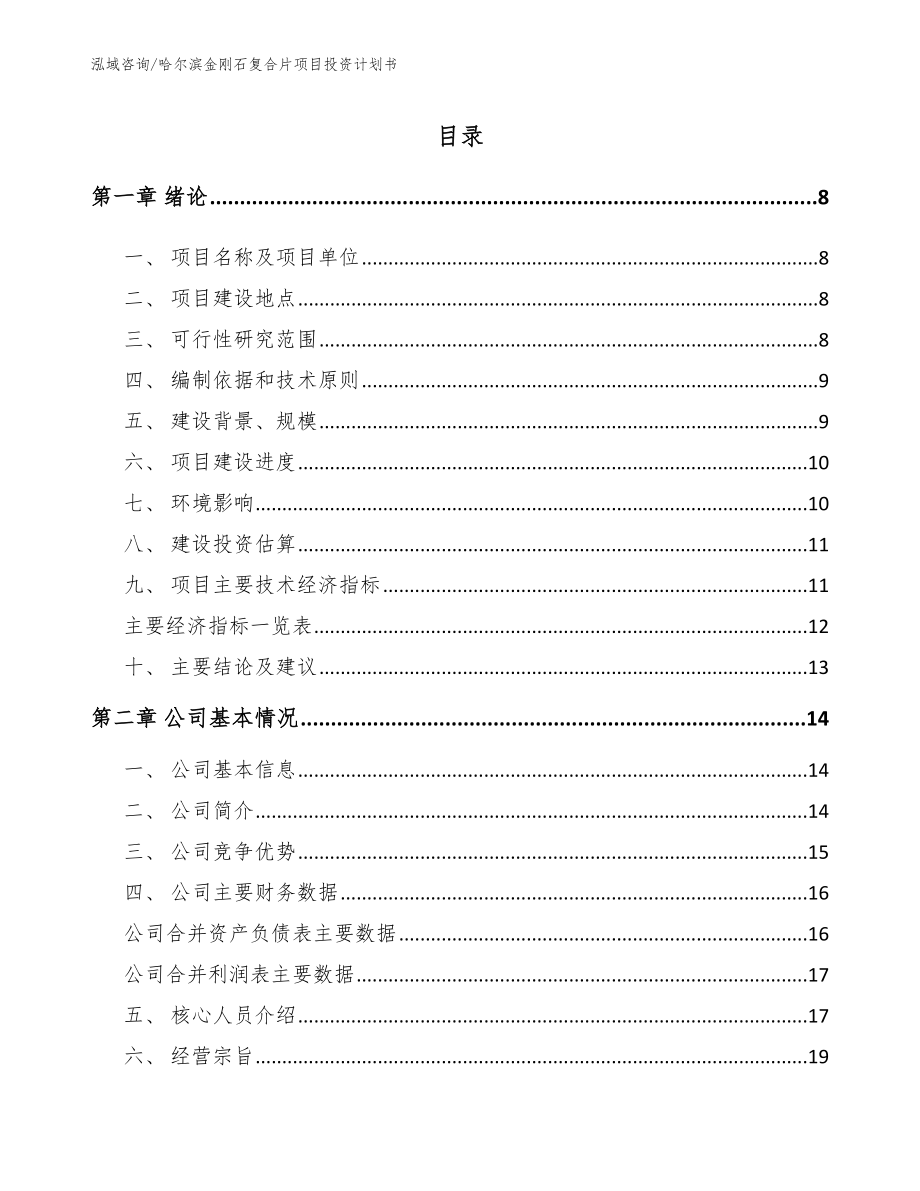 泓域咨询/哈尔滨金刚石复合片项目投资计划书

目录

第一章 绪论 8

一、 项目名称及项目单位 8

二、 项目建设地点 8

三、 可行性研究范围 8

四、 编制依据和技术原则 9

五、 建设背景、规模 9

六、 项目建设进度 10

七、 环境影响 10

八、 建设投资估算 11

九、 项目主要技术经济指标 11

主要经济指标一览表 12

十、 主要结论及建议 13

第二章 公司基本情况 14

一、 公司基本信息 14

二、 公司简介 14

三、 公司竞争优势 15

四、 公司主要财务数据 16

公司合并资产负债表主要数据 16

公司合并利润表主要数据 17

五、 核心人员介绍 17

六、 经营宗旨 19